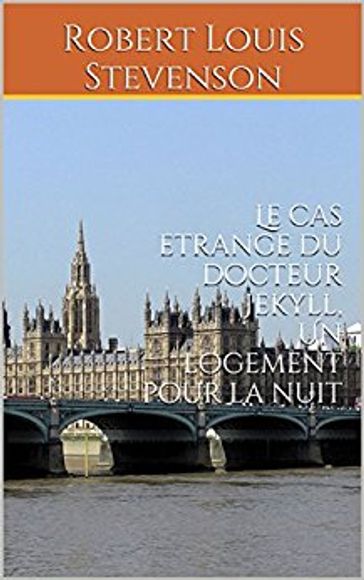 Robert Louis Stevenson

Le cas etrange du docteur Jekyll, Un logement pour la nuit